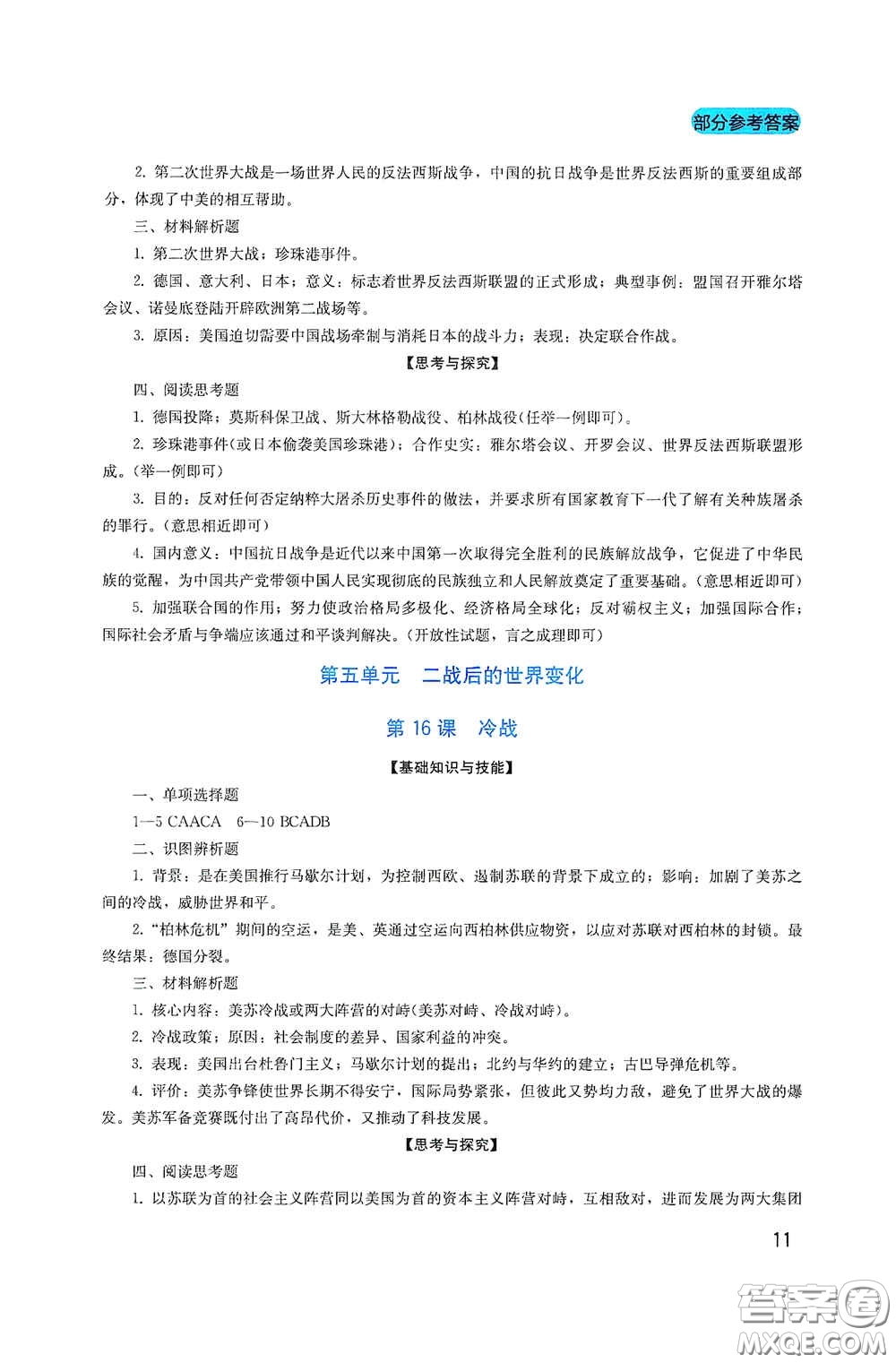 部分参考答案

2. 第二次世界大战是一场世界人民的反法西斯战争，中国的抗日战争是世界反法西斯的重要组成部分，体现了中美的相互帮助。

三、材料解析题

1. 第二次世界大战；珍珠港事件。

2. 德国、意大利、日本；意义：标志着世界反法西斯联盟的正式形成；典型事例：盟国召开雅尔塔会议、诺曼底登陆开辟欧洲第二战场等。

3. 原因：美国迫切需要中国战场牵制与消耗日本的战斗力；表现：决定联合作战。

【思考与探究】

四、阅读思考题

1. 德国投降；莫斯科保卫战、斯大林格勒战役、柏林战役(任举一例即可)。

2. 珍珠港事件(或日本偷袭美国珍珠港)；合作史实：雅尔塔会议、开罗会议、世界反法西斯联盟形成。(举一例即可)

3. 目的：反对任何否定纳粹大屠杀历史事件的做法，并要求所有国家教育下一代了解有关种族屠杀的罪行。(意思相近即可)

4. 国内意义：中国抗日战争是近代以来中国第一次取得完全胜利的民族解放战争，它促进了中华民族的觉醒，为中国共产党带领中国人民实现彻底的民族独立和人民解放奠定了重要基础。(意思相近即可)

5. 加强联合国的作用；努力使政治格局多极化、经济格局全球化；反对霸权主义；加强国际合作；国际社会矛盾与争端应该通过和平谈判解决。(开放性试题，言之成理即可)

第五单元　二战后的世界变化

第 16 课　冷战

【基础知识与技能】

一、单项选择题

1—5 CAACA　6—10 BCADB

二、识图辨析题

1. 背景：是在美国推行马歇尔计划，为控制西欧、遏制苏联的背景下成立的；影响：加剧了美苏之间的冷战，威胁世界和平。

2. “柏林危机”期间的空运，是美、英通过空运向西柏林供应物资，以应对苏联对西柏林的封锁。最终结果：德国分裂。

三、材料解析题

1. 核心内容：美苏冷战或两大阵营的对峙(美苏对峙、冷战对峙)。

2. 冷战政策；原因：社会制度的差异、国家利益的冲突。

3. 表现：美国出台杜鲁门主义；马歇尔计划的提出；北约与华约的建立；古巴导弹危机等。

4. 评价：美苏争锋使世界长期不得安宁，国际局势紧张，但彼此又势均力敌，避免了世界大战的爆发。美苏军备竞赛既付出了高昂代价，又推动了科技发展。

【思考与探究】

四、阅读思考题

1. 以苏联为首的社会主义阵营同以美国为首的资本主义阵营对峙，互相敌对，进而发展为两大集团

11

答案圈
MXQE.COM